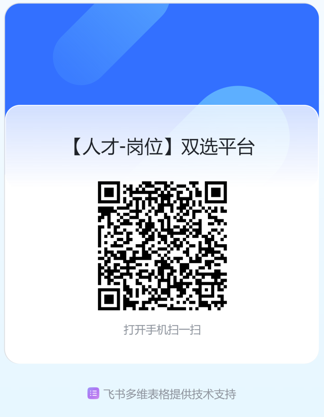 【人才-岗位】双选平台

打开手机扫一扫

飞书多维表格提供技术支持